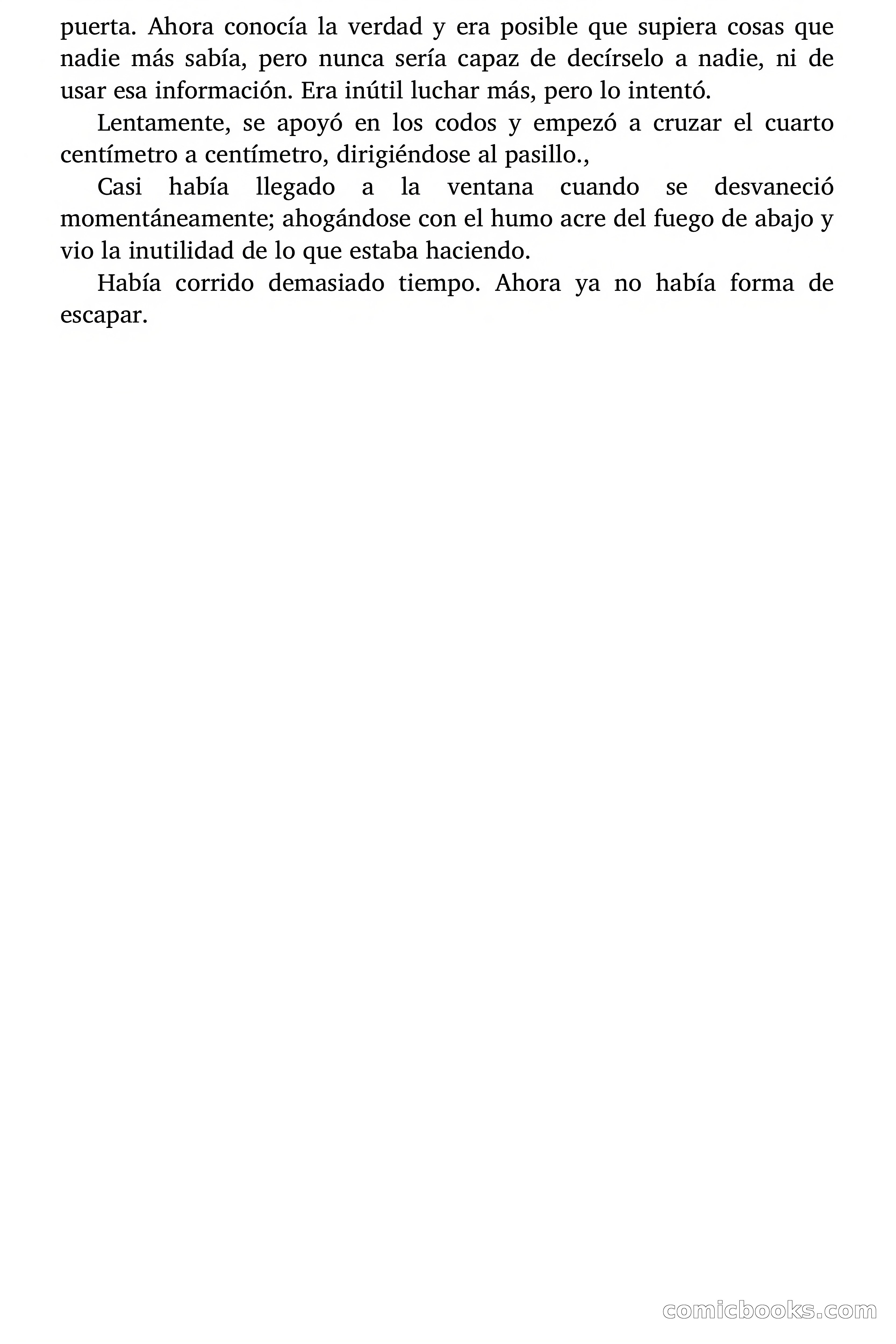 puerta. Ahora conocía la verdad y era posible que supiera cosas que nadie más sabía, pero nunca sería capaz de decírselo a nadie, ni de usar esa información. Era inútil luchar más, pero lo intentó.

Lentamente, se apoyó en los codos y empezó a cruzar el cuarto centímetro a centímetro, dirigiéndose al pasillo.,

Casi había llegado a la ventana cuando se desvaneció momentáneamente; ahogándose con el humo acre del fuego de abajo y vio la inutilidad de lo que estaba haciendo.

Había corrido demasiado tiempo. Ahora ya no había forma de escapar.

comicbooks.com